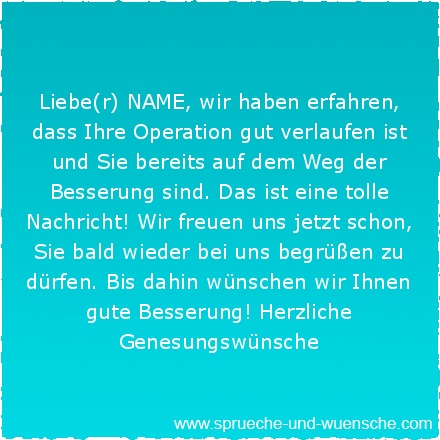 Liebe(r) NAME, wir haben erfahren, dass Ihre Operation gut verlaufen ist und Sie bereits auf dem Weg der Besserung sind. Das ist eine tolle Nachricht! Wir freuen uns jetzt schon, Sie bald wieder bei uns begrüßen zu dürfen. Bis dahin wünschen wir Ihnen gute Besserung! Herzliche Genesungswünsche

www.sprueche-und-wuensche.com